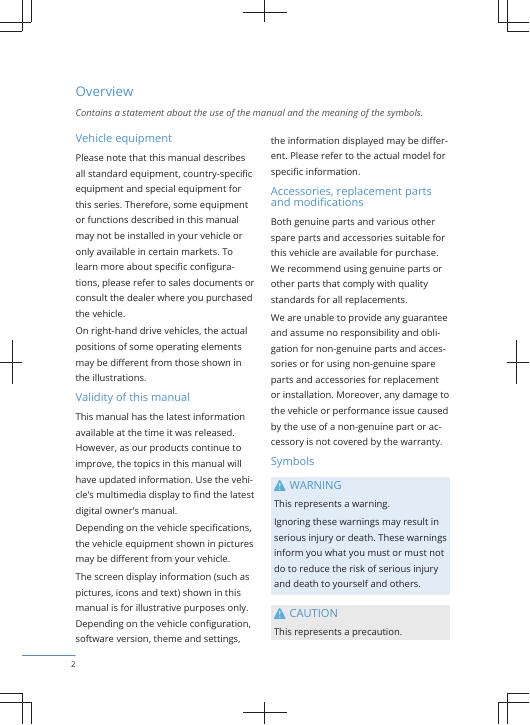 Overview

Contains a statement about the use of the manual and the meaning of the symbols.

Vehicle equipment

Please note that this manual describes all standard equipment, country-specific equipment and special equipment for this series. Therefore, some equipment or functions described in this manual may not be installed in your vehicle or only available in certain markets. To learn more about specific configurations, please refer to sales documents or consult the dealer where you purchased the vehicle.

On right-hand drive vehicles, the actual positions of some operating elements may be different from those shown in the illustrations.

Validity of this manual

This manual has the latest information available at the time it was released. However, as our products continue to improve, the topics in this manual will have updated information. Use the vehicle's multimedia display to find the latest digital owner's manual.

Depending on the vehicle specifications, the vehicle equipment shown in pictures may be different from your vehicle.

The screen display information (such as pictures, icons and text) shown in this manual is for illustrative purposes only. Depending on the vehicle configuration, software version, theme and settings, the information displayed may be different. Please refer to the actual model for specific information.

Accessories, replacement parts and modifications

Both genuine parts and various other spare parts and accessories suitable for this vehicle are available for purchase. We recommend using genuine parts or other parts that comply with quality standards for all replacements.

We are unable to provide any guarantee and assume no responsibility and obligation for non-genuine parts and accessories or for using non-genuine spare parts and accessories for replacement or installation. Moreover, any damage to the vehicle or performance issue caused by the use of a non-genuine part or accessory is not covered by the warranty.

Symbols

WARNING

This represents a warning.

Ignoring these warnings may result in serious injury or death. These warnings inform you what you must or must not do to reduce the risk of serious injury and death to yourself and others.

CAUTION

This represents a precaution.

2